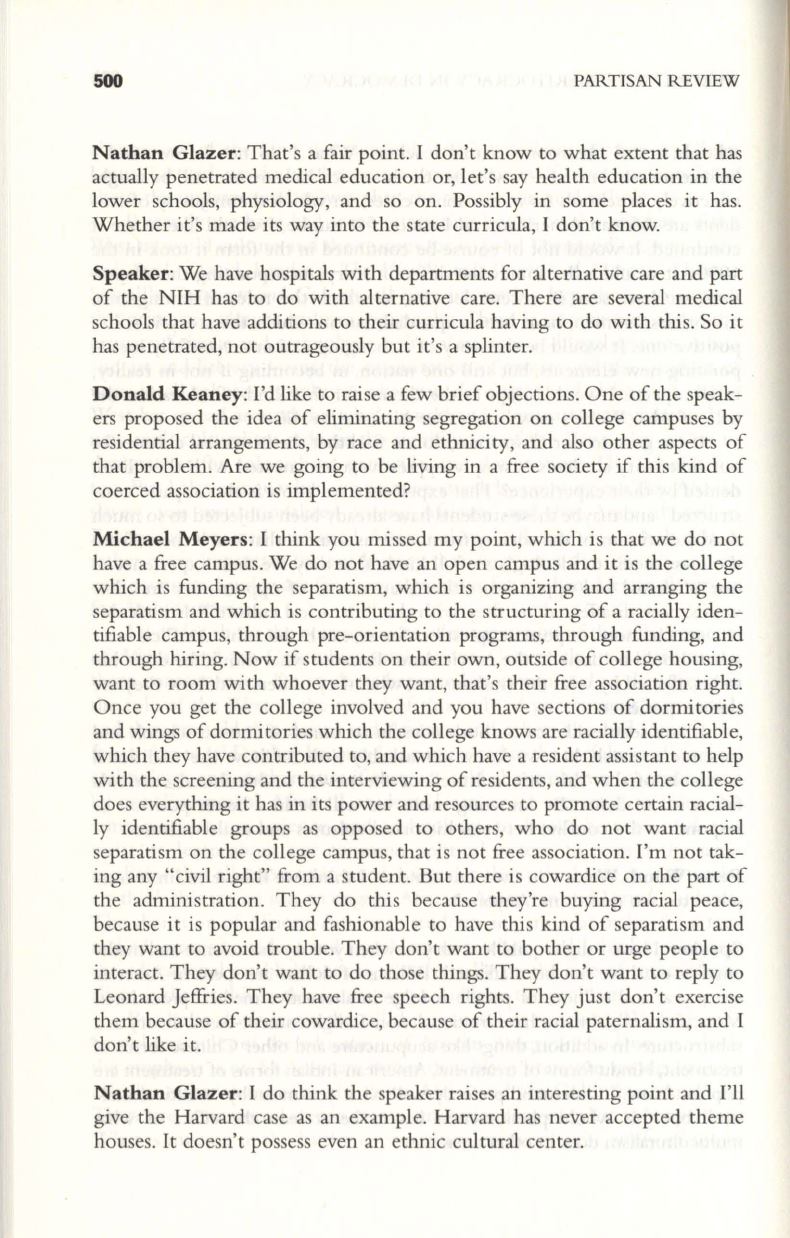 500 PARTISAN REVIEW

Nathan Glazer: That's a fair point. I don't know to what extent that has actually penetrated medical education or, let's say health education in the lower schools, physiology, and so on. Possibly in some places it has. Whether it's made its way into the state curricula, I don't know.

Speaker: We have hospitals with departments for alternative care and part of the NIH has to do with alternative care. There are several medical schools that have additions to their curricula having to do with this. So it has penetrated, not outrageously but it's a splinter.

Donald Keaney: I'd like to raise a few brief objections. One of the speakers proposed the idea of eliminating segregation on college campuses by residential arrangements, by race and ethnicity, and also other aspects of that problem. Are we going to be living in a free society if this kind of coerced association is implemented?

Michael Meyers: I think you missed my point, which is that we do not have a free campus. We do not have an open campus and it is the college which is funding the separatism, which is organizing and arranging the separatism and which is contributing to the structuring of a racially identifiable campus, through pre-orientation programs, through funding, and through hiring. Now if students on their own, outside of college housing, want to room with whoever they want, that's their free association right. Once you get the college involved and you have sections of dormitories and wings of dormitories which the college knows are racially identifiable, which they have contributed to, and which have a resident assistant to help with the screening and the interviewing of residents, and when the college does everything it has in its power and resources to promote certain racially identifiable groups as opposed to others, who do not want racial separatism on the college campus, that is not free association. I'm not taking any "civil right" from a student. But there is cowardice on the part of the administration. They do this because they're buying racial peace, because it is popular and fashionable to have this kind of separatism and they want to avoid trouble. They don't want to bother or urge people to interact. They don't want to do those things. They don't want to reply to Leonard Jeffries. They have free speech rights. They just don't exercise them because of their cowardice, because of their racial paternalism, and I don't like it.

Nathan Glazer: I do think the speaker raises an interesting point and I'll give the Harvard case as an example. Harvard has never accepted theme houses. It doesn't possess even an ethnic cultural center.